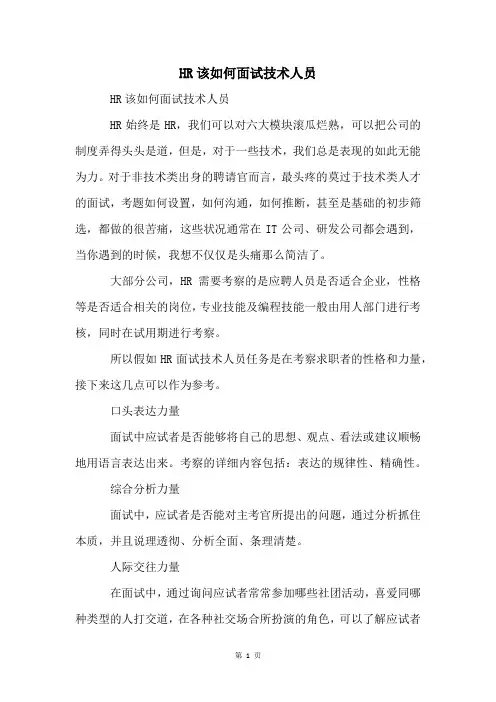 HR 该如何面试技术人员

HR 该如何面试技术人员

HR 始终是 HR，我们可以对六大模块滚瓜烂熟，可以把公司的制度弄得头头是道，但是，对于一些技术，我们总是表现的如此无能为力。对于非技术类出身的聘请官而言，最头疼的莫过于技术类人才的面试，考题如何设置，如何沟通，如何推断，甚至是基础的初步筛选，都做的很苦痛，这些状况通常在 IT 公司、研发公司都会遇到，当你遇到的时候，我想不仅仅是头痛那么简洁了。

大部分公司，HR 需要考察的是应聘人员是否适合企业，性格等是否适合相关的岗位，专业技能及编程技能一般由用人部门进行考核，同时在试用期进行考察。

所以假如 HR 面试技术人员任务是在考察求职者的性格和力量，接下来这几点可以作为参考。

口头表达力量

面试中应试者是否能够将自己的思想、观点、看法或建议顺畅地用语言表达出来。考察的详细内容包括：表达的规律性、精确性。

综合分析力量

面试中，应试者是否能对主考官所提出的问题，通过分析抓住本质，并且说理透彻、分析全面、条理清楚。

人际交往力量

在面试中，通过询问应试者常常参加哪些社团活动，喜爱同哪种类型的人打交道，在各种社交场合所扮演的角色，可以了解应试者

第 1 页